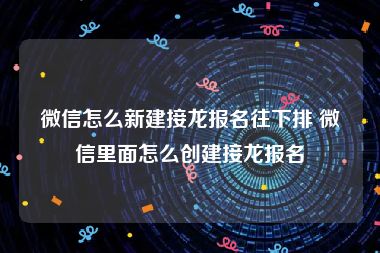 微信怎么新建接龙报名往下排 微信里面怎么创建接龙报名